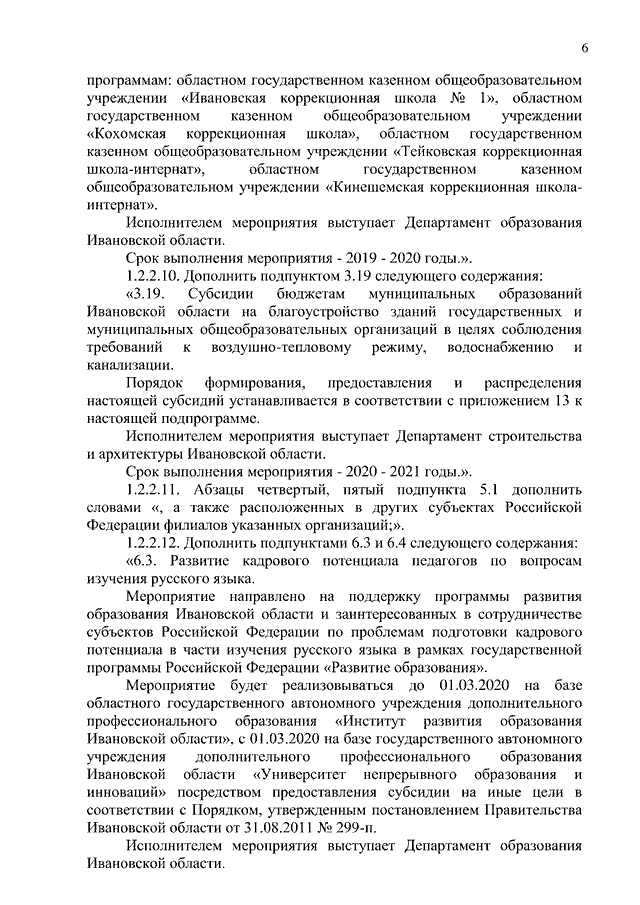 6

программам: областном государственном казенном общеобразовательном учреждении «Ивановская коррекционная школа № 1», областном государственном казенном общеобразовательном учреждении «Кохомская коррекционная школа», областном государственном казенном общеобразовательном учреждении «Тейковская коррекционная школа-интернат», областном государственном казенном общеобразовательном учреждении «Кинешемская коррекционная школа-интернат».

Исполнителем мероприятия выступает Департамент образования Ивановской области.

Срок выполнения мероприятия - 2019 - 2020 годы.».

1.2.2.10. Дополнить подпунктом 3.19 следующего содержания:

«3.19. Субсидии бюджетам муниципальных образований Ивановской области на благоустройство зданий государственных и муниципальных общеобразовательных организаций в целях соблюдения требований к воздушно-тепловому режиму, водоснабжению и канализации.

Порядок формирования, предоставления и распределения настоящей субсидий устанавливается в соответствии с приложением 13 к настоящей подпрограмме.

Исполнителем мероприятия выступает Департамент строительства и архитектуры Ивановской области.

Срок выполнения мероприятия - 2020 - 2021 годы.».

1.2.2.11. Абзацы четвертый, пятый подпункта 5.1 дополнить словами «, а также расположенных в других субъектах Российской Федерации филиалов указанных организаций;».

1.2.2.12. Дополнить подпунктами 6.3 и 6.4 следующего содержания:

«6.3. Развитие кадрового потенциала педагогов по вопросам изучения русского языка.

Мероприятие направлено на поддержку программы развития образования Ивановской области и заинтересованных в сотрудничестве субъектов Российской Федерации по проблемам подготовки кадрового потенциала в части изучения русского языка в рамках государственной программы Российской Федерации «Развитие образования».

Мероприятие будет реализовываться до 01.03.2020 на базе областного государственного автономного учреждения дополнительного профессионального образования «Институт развития образования Ивановской области», с 01.03.2020 на базе государственного автономного учреждения дополнительного профессионального образования Ивановской области «Университет непрерывного образования и инноваций» посредством предоставления субсидии на иные цели в соответствии с Порядком, утвержденным постановлением Правительства Ивановской области от 31.08.2011 № 299-п.

Исполнителем мероприятия выступает Департамент образования Ивановской области.